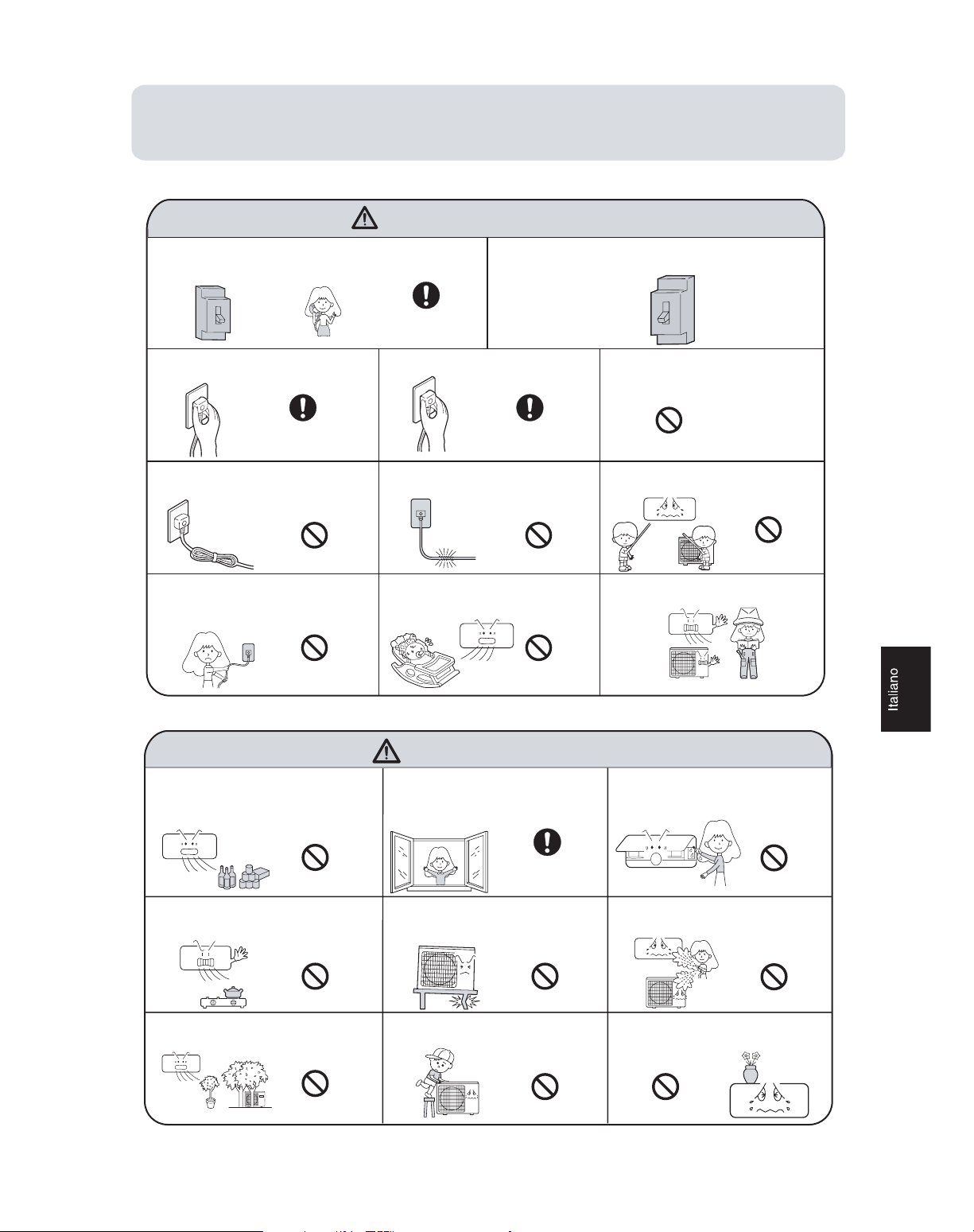 Italiano